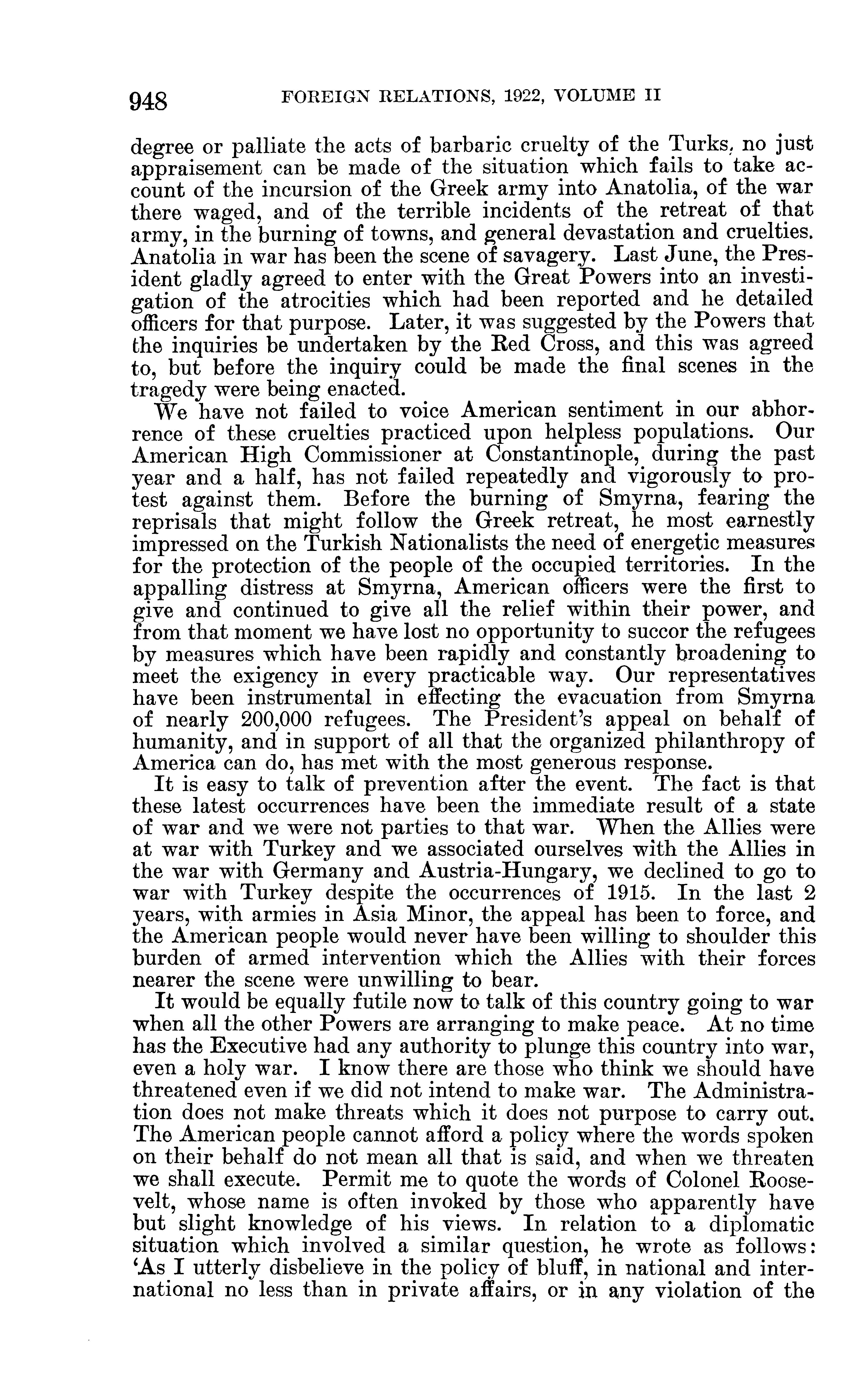 948 FOREIGN RELATIONS, 1922, VOLUME II

degree or palliate the acts of barbaric cruelty of the Turks, no just appraisement can be made of the situation which fails to take account of the incursion of the Greek army into Anatolia, of the war there waged, and of the terrible incidents of the retreat of that army, in the burning of towns, and general devastation and cruelties. Anatolia in war has been the scene of savagery. Last June, the President gladly agreed to enter with the Great Powers into an investigation of the atrocities which had been reported and he detailed officers for that purpose. Later, it was suggested by the Powers that the inquiries be undertaken by the Red Cross, and this was agreed to, but before the inquiry could be made the final scenes in the tragedy were being enacted.

We have not failed to voice American sentiment in our abhorrence of these cruelties practiced upon helpless populations. Our American High Commissioner at Constantinople, during the past year and a half, has not failed repeatedly and vigorously to protest against them. Before the burning of Smyrna, fearing the reprisals that might follow the Greek retreat, he most earnestly impressed on the Turkish Nationalists the need of energetic measures for the protection of the people of the occupied territories. In the appalling distress at Smyrna, American officers were the first to give and continued to give all the relief within their power, and from that moment we have lost no opportunity to succor the refugees by measures which have been rapidly and constantly broadening to meet the exigency in every practicable way. Our representatives have been instrumental in effecting the evacuation from Smyrna of nearly 200,000 refugees. The President's appeal on behalf of humanity, and in support of all that the organized philanthropy of America can do, has met with the most generous response.

It is easy to talk of prevention after the event. The fact is that these latest occurrences have been the immediate result of a state of war and we were not parties to that war. When the Allies were at war with Turkey and we associated ourselves with the Allies in the war with Germany and Austria-Hungary, we declined to go to war with Turkey despite the occurrences of 1915. In the last 2 years, with armies in Asia Minor, the appeal has been to force, and the American people would never have been willing to shoulder this burden of armed intervention which the Allies with their forces nearer the scene were unwilling to bear.

It would be equally futile now to talk of this country going to war when all the other Powers are arranging to make peace. At no time has the Executive had any authority to plunge this country into war, even a holy war. I know there are those who think we should have threatened even if we did not intend to make war. The Administration does not make threats which it does not purpose to carry out. The American people cannot afford a policy where the words spoken on their behalf do not mean all that is said, and when we threaten we shall execute. Permit me to quote the words of Colonel Roosevelt, whose name is often invoked by those who apparently have but slight knowledge of his views. In relation to a diplomatic situation which involved a similar question, he wrote as follows: 'As I utterly disbelieve in the policy of bluff, in national and international no less than in private affairs, or in any violation of the